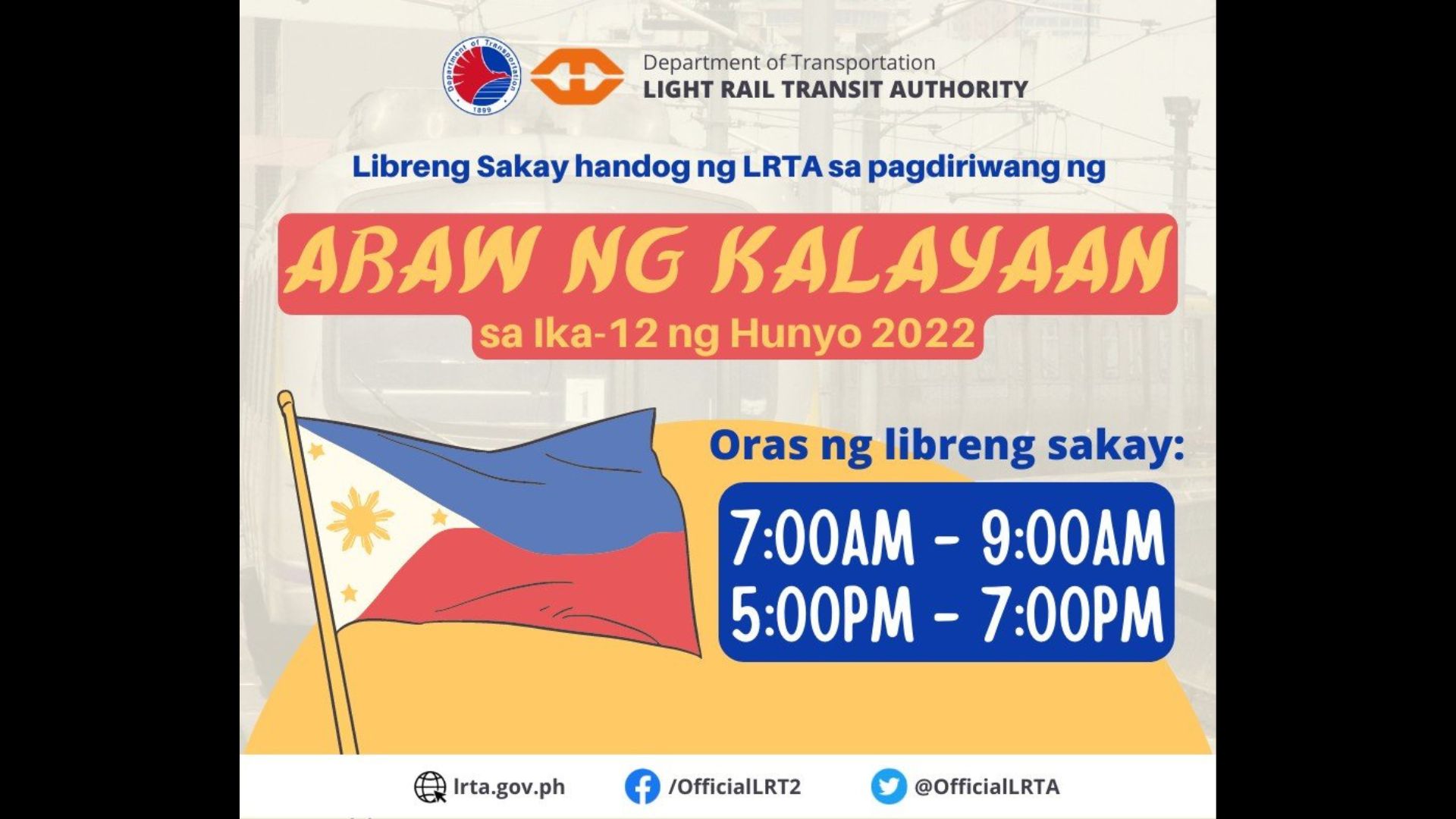 Department of Transportation
1899

Department of Transportation
LIGHT RAIL TRANSIT AUTHORITY

Libreng Sakay handog ng LRTA sa pagdiriwang ng

ARAW NG KALAYAAN

sa Ika-12 ng Hunyo 2022

Oras ng libreng sakay:

7:00AM - 9:00AM
5:00PM - 7:00PM

lrta.gov.ph /OfficialLRT2 @OfficialLRTA